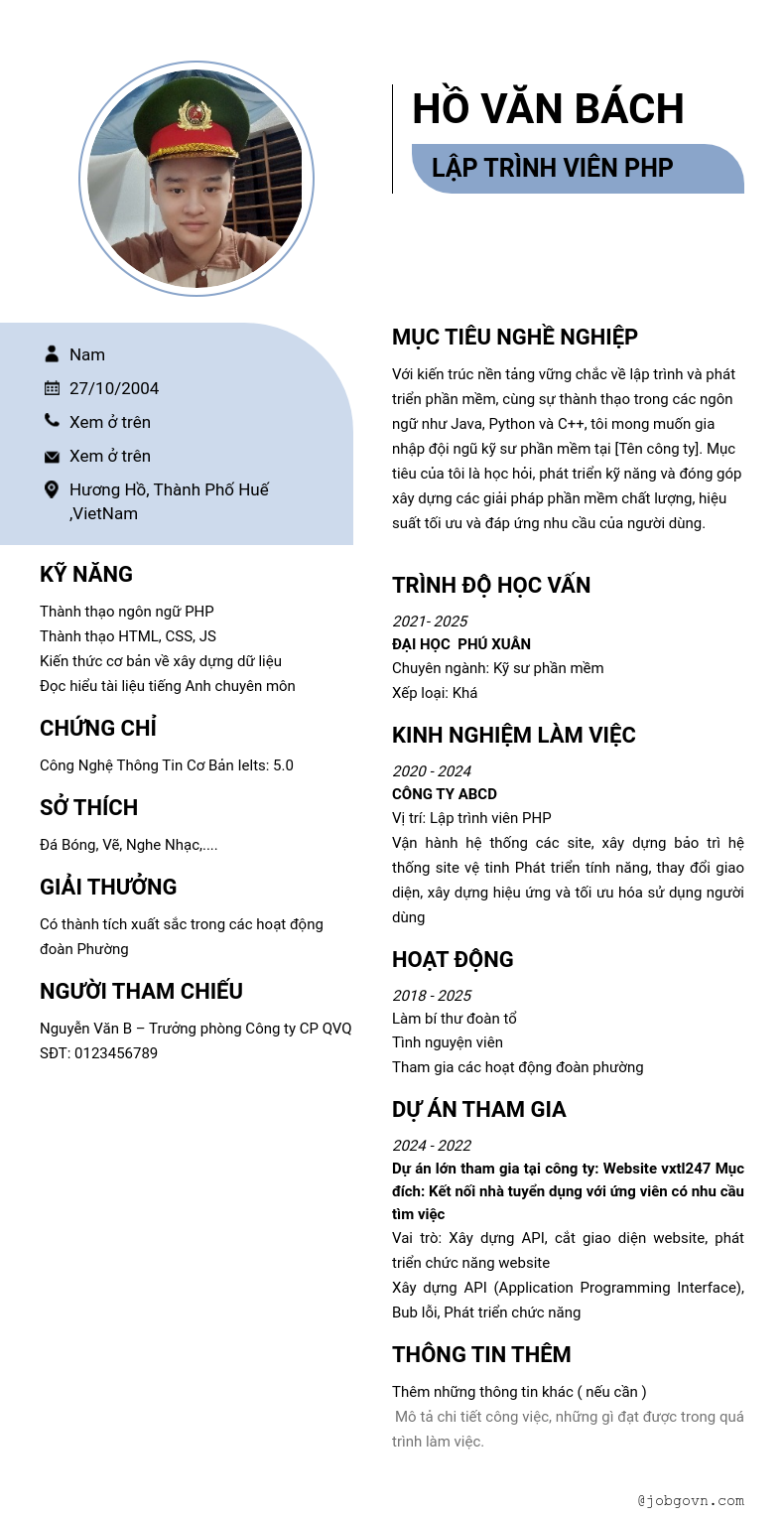 HỒ VĂN BÁCH

LẬP TRÌNH VIÊN PHP

Nam

27/10/2004

Xem ở trên

Xem ở trên

Hương Hồ, Thành Phố Huế ,VietNam

KỸ NĂNG

Thành thạo ngôn ngữ PHP
Thành thạo HTML, CSS, JS
Kiến thức cơ bản về xây dựng dữ liệu
Đọc hiểu tài liệu tiếng Anh chuyên môn

CHỨNG CHỈ

Công Nghệ Thông Tin Cơ Bản Ielts: 5.0

SỞ THÍCH

Đá Bóng, Vẽ, Nghe Nhạc,....

GIẢI THƯỞNG

Có thành tích xuất sắc trong các hoạt động đoàn Phường

NGƯỜI THAM CHIẾU

Nguyễn Văn B – Trưởng phòng Công ty CP QVQ
SĐT: 0123456789

MỤC TIÊU NGHỀ NGHIỆP

Với kiến trúc nền tảng vững chắc về lập trình và phát triển phần mềm, cùng sự thành thạo trong các ngôn ngữ như Java, Python và C++, tôi mong muốn gia nhập đội ngũ kỹ sư phần mềm tại [Tên công ty]. Mục tiêu của tôi là học hỏi, phát triển kỹ năng và đóng góp xây dựng các giải pháp phần mềm chất lượng, hiệu suất tối ưu và đáp ứng nhu cầu của người dùng.

TRÌNH ĐỘ HỌC VẤN

2021- 2025
ĐẠI HỌC PHÚ XUÂN
Chuyên ngành: Kỹ sư phần mềm
Xếp loại: Khá

KINH NGHIỆM LÀM VIỆC

2020 - 2024
CÔNG TY ABCD
Vị trí: Lập trình viên PHP
Vận hành hệ thống các site, xây dựng bảo trì hệ thống site vệ tinh Phát triển tính năng, thay đổi giao diện, xây dựng hiệu ứng và tối ưu hóa sử dụng người dùng

HOẠT ĐỘNG

2018 - 2025
Làm bí thư đoàn tổ
Tình nguyện viên
Tham gia các hoạt động đoàn phường

DỰ ÁN THAM GIA

2024 - 2022
Dự án lớn tham gia tại công ty: Website vxtl247 Mục đích: Kết nối nhà tuyển dụng với ứng viên có nhu cầu tìm việc
Vai trò: Xây dựng API, cắt giao diện website, phát triển chức năng website
Xây dựng API (Application Programming Interface), Bub lỗi, Phát triển chức năng

THÔNG TIN THÊM

Thêm những thông tin khác ( nếu cần )
Mô tả chi tiết công việc, những gì đạt được trong quá trình làm việc.

@jobgovn.com